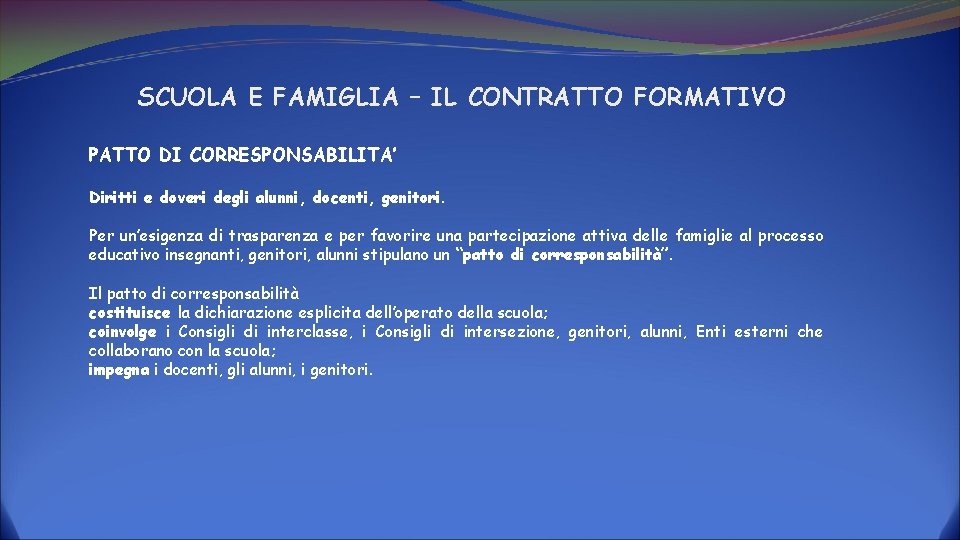 SCUOLA E FAMIGLIA – IL CONTRATTO FORMATIVO

PATTO DI CORRESPONSABILITA’

Diritti e doveri degli alunni, docenti, genitori.

Per un’esigenza di trasparenza e per favorire una partecipazione attiva delle famiglie al processo educativo insegnanti, genitori, alunni stipulano un “patto di corresponsabilità”.

Il patto di corresponsabilità
costituisce la dichiarazione esplicita dell’operato della scuola;
coinvolge i Consigli di interclasse, i Consigli di intersezione, genitori, alunni, Enti esterni che collaborano con la scuola;
impegna i docenti, gli alunni, i genitori.